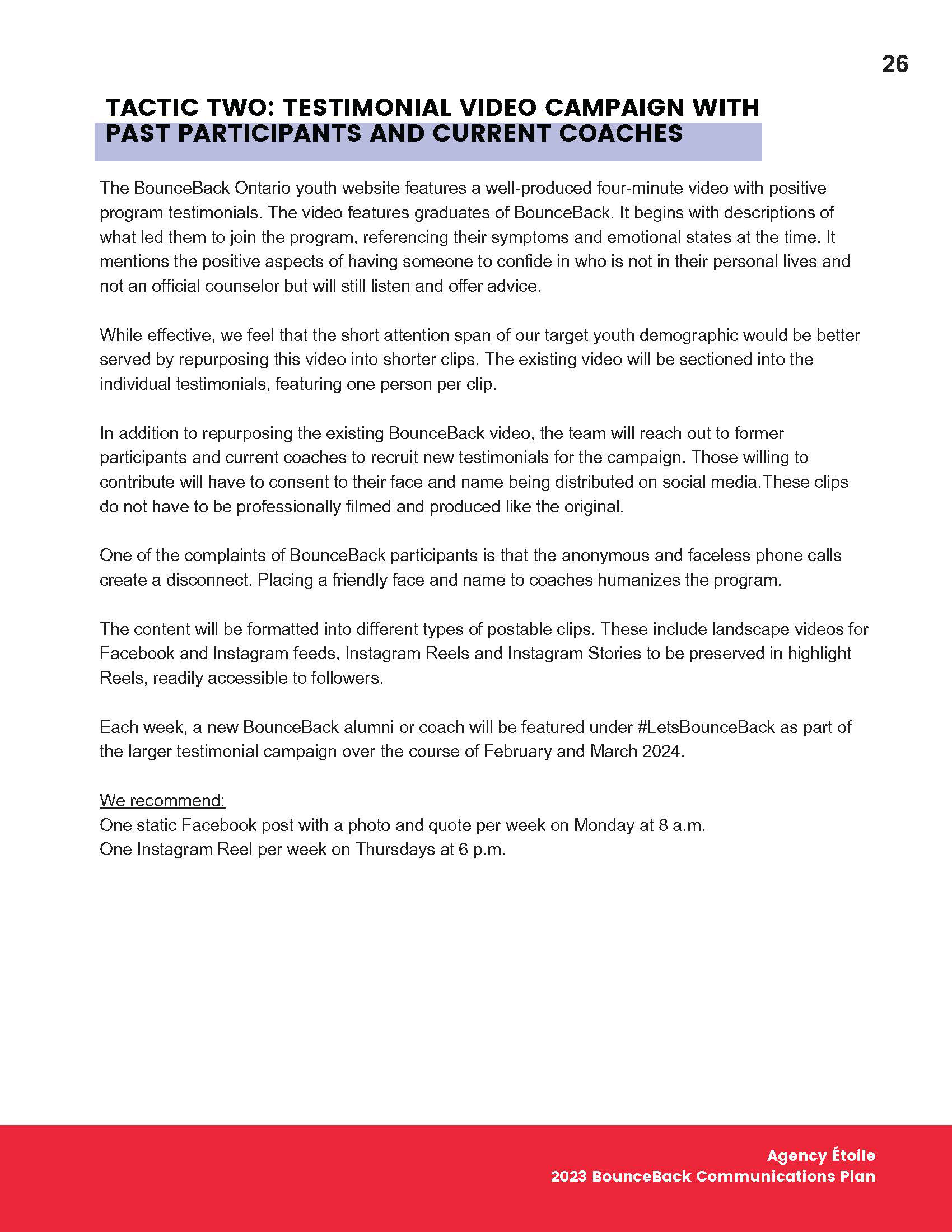 26

TACTIC TWO: TESTIMONIAL VIDEO CAMPAIGN WITH PAST PARTICIPANTS AND CURRENT COACHES

The BounceBack Ontario youth website features a well-produced four-minute video with positive program testimonials. The video features graduates of BounceBack. It begins with descriptions of what led them to join the program, referencing their symptoms and emotional states at the time. It mentions the positive aspects of having someone to confide in who is not in their personal lives and not an official counselor but will still listen and offer advice.

While effective, we feel that the short attention span of our target youth demographic would be better served by repurposing this video into shorter clips. The existing video will be sectioned into the individual testimonials, featuring one person per clip.

In addition to repurposing the existing BounceBack video, the team will reach out to former participants and current coaches to recruit new testimonials for the campaign. Those willing to contribute will have to consent to their face and name being distributed on social media.These clips do not have to be professionally filmed and produced like the original.

One of the complaints of BounceBack participants is that the anonymous and faceless phone calls create a disconnect. Placing a friendly face and name to coaches humanizes the program.

The content will be formatted into different types of postable clips. These include landscape videos for Facebook and Instagram feeds, Instagram Reels and Instagram Stories to be preserved in highlight Reels, readily accessible to followers.

Each week, a new BounceBack alumni or coach will be featured under #LetsBounceBack as part of the larger testimonial campaign over the course of February and March 2024.

We recommend:
One static Facebook post with a photo and quote per week on Monday at 8 a.m.
One Instagram Reel per week on Thursdays at 6 p.m.

Agency Étoile
2023 BounceBack Communications Plan